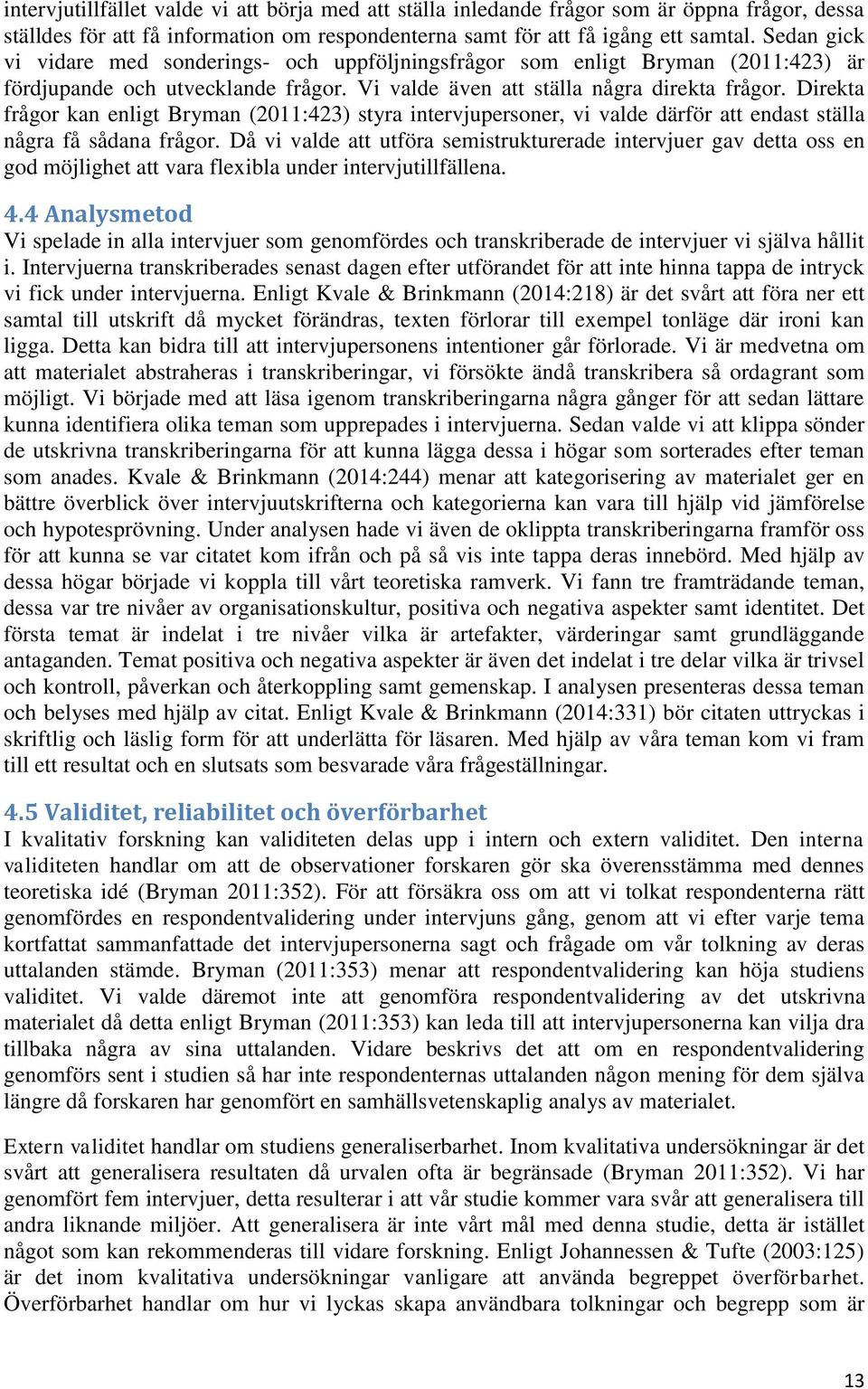 intervjutillfället valde vi att börja med att ställa inledande frågor som är öppna frågor, dessa ställdes för att få information om respondenterna samt för att få igång ett samtal. Sedan gick vi vidare med sonderings- och uppföljningsfrågor som enligt Bryman (2011:423) är fördjupande och utvecklande frågor. Vi valde även att ställa några direkta frågor. Direkta frågor kan enligt Bryman (2011:423) styra intervjupersoner, vi valde därför att endast ställa några få sådana frågor. Då vi valde att utföra semistrukturerade intervjuer gav detta oss en god möjlighet att vara flexibla under intervjutillfällena.

4.4 Analysmetod

Vi spelade in alla intervjuer som genomfördes och transkriberade de intervjuer vi själva hållit i. Intervjuerna transkriberades senast dagen efter utförandet för att inte hinna tappa de intryck vi fick under intervjuerna. Enligt Kvale & Brinkmann (2014:218) är det svårt att föra ner ett samtal till utskrift då mycket förändras, texten förlorar till exempel tonläge där ironi kan ligga. Detta kan bidra till att intervjupersonens intentioner går förlorade. Vi är medvetna om att materialet abstraheras i transkriberingar, vi försökte ändå transkribera så ordagrant som möjligt. Vi började med att läsa igenom transkriberingarna några gånger för att sedan lättare kunna identifiera olika teman som upprepades i intervjuerna. Sedan valde vi att klippa sönder de utskrivna transkriberingarna för att kunna lägga dessa i högar som sorterades efter teman som anades. Kvale & Brinkmann (2014:244) menar att kategorisering av materialet ger en bättre överblick över intervjuutskrifterna och kategorierna kan vara till hjälp vid jämförelse och hypotesprövning. Under analysen hade vi även de oklippta transkriberingarna framför oss för att kunna se var citatet kom ifrån och på så vis inte tappa deras innebörd. Med hjälp av dessa högar började vi koppla till vårt teoretiska ramverk. Vi fann tre framträdande teman, dessa var tre nivåer av organisationskultur, positiva och negativa aspekter samt identitet. Det första temat är indelat i tre nivåer vilka är artefakter, värderingar samt grundläggande antaganden. Temat positiva och negativa aspekter är även det indelat i tre delar vilka är trivsel och kontroll, påverkan och återkoppling samt gemenskap. I analysen presenteras dessa teman och belyses med hjälp av citat. Enligt Kvale & Brinkmann (2014:331) bör citaten uttryckas i skriftlig och läslig form för att underlätta för läsaren. Med hjälp av våra teman kom vi fram till ett resultat och en slutsats som besvarade våra frågeställningar.

4.5 Validitet, reliabilitet och överförbarhet

I kvalitativ forskning kan validiteten delas upp i intern och extern validitet. Den interna validiteten handlar om att de observationer forskaren gör ska överensstämma med dennes teoretiska idé (Bryman 2011:352). För att försäkra oss om att vi tolkat respondenterna rätt genomfördes en respondentvalidering under intervjuns gång, genom att vi efter varje tema kortfattat sammanfattade det intervjupersonerna sagt och frågade om vår tolkning av deras uttalanden stämde. Bryman (2011:353) menar att respondentvalidering kan höja studiens validitet. Vi valde däremot inte att genomföra respondentvalidering av det utskrivna materialet då detta enligt Bryman (2011:353) kan leda till att intervjupersonerna kan vilja dra tillbaka några av sina uttalanden. Vidare beskrivs det att om en respondentvalidering genomförs sent i studien så har inte respondenternas uttalanden någon mening för dem själva längre då forskaren har genomfört en samhällsvetenskaplig analys av materialet.

Extern validitet handlar om studiens generaliserbarhet. Inom kvalitativa undersökningar är det svårt att generalisera resultaten då urvalen ofta är begränsade (Bryman 2011:352). Vi har genomfört fem intervjuer, detta resulterar i att vår studie kommer vara svår att generalisera till andra liknande miljöer. Att generalisera är inte vårt mål med denna studie, detta är istället något som kan rekommenderas till vidare forskning. Enligt Johannessen & Tufte (2003:125) är det inom kvalitativa undersökningar vanligare att använda begreppet överförbarhet. Överförbarhet handlar om hur vi lyckas skapa användbara tolkningar och begrepp som är

13